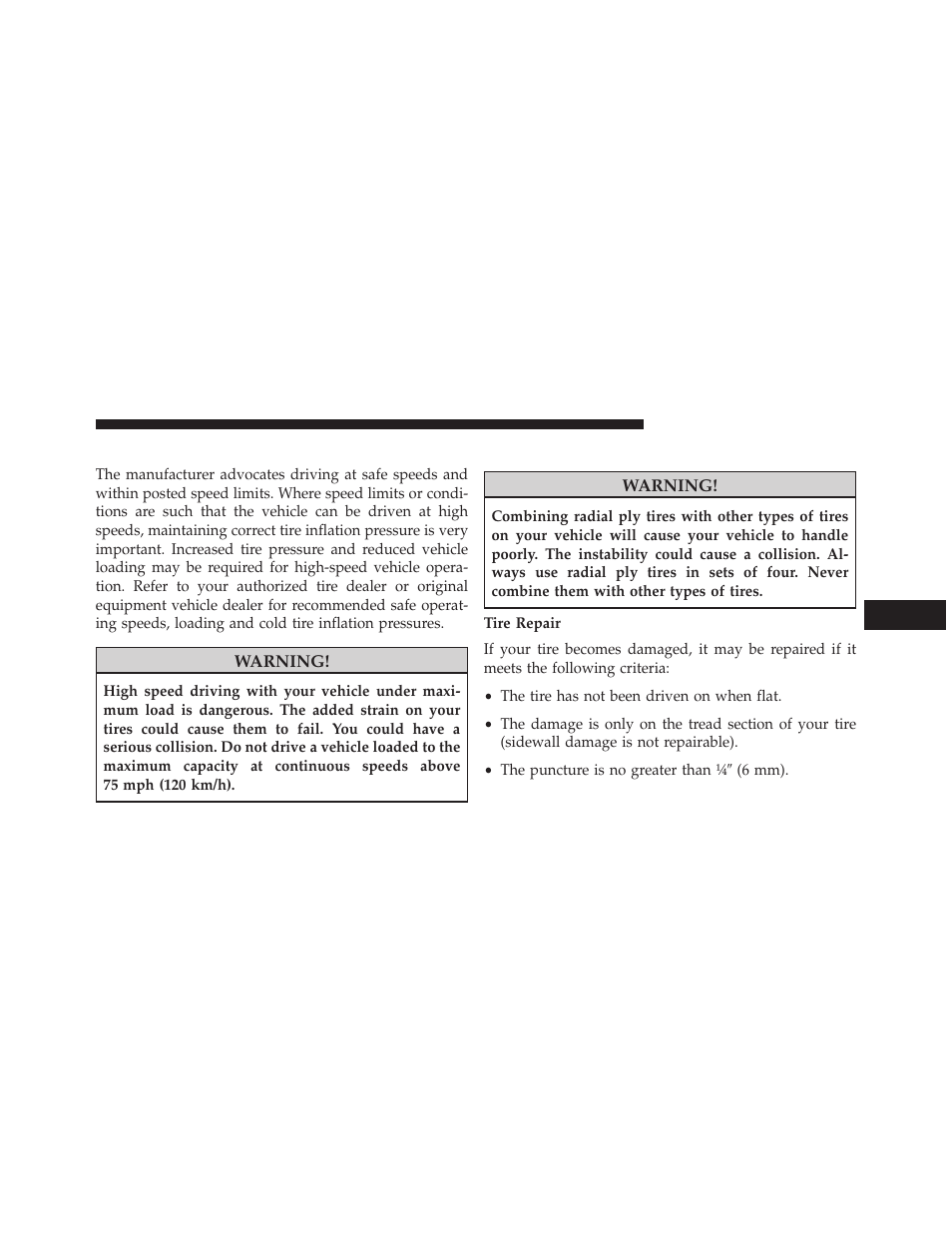 The manufacturer advocates driving at safe speeds and within posted speed limits. Where speed limits or conditions are such that the vehicle can be driven at high speeds, maintaining correct tire inflation pressure is very important. Increased tire pressure and reduced vehicle loading may be required for high-speed vehicle operation. Refer to your authorized tire dealer or original equipment vehicle dealer for recommended safe operating speeds, loading and cold tire inflation pressures.

WARNING!

High speed driving with your vehicle under maximum load is dangerous. The added strain on your tires could cause them to fail. You could have a serious collision. Do not drive a vehicle loaded to the maximum capacity at continuous speeds above 75 mph (120 km/h).

WARNING!

Combining radial ply tires with other types of tires on your vehicle will cause your vehicle to handle poorly. The instability could cause a collision. Always use radial ply tires in sets of four. Never combine them with other types of tires.

Tire Repair

If your tire becomes damaged, it may be repaired if it meets the following criteria:

• The tire has not been driven on when flat.

• The damage is only on the tread section of your tire (sidewall damage is not repairable).

• The puncture is no greater than ¼″ (6 mm).